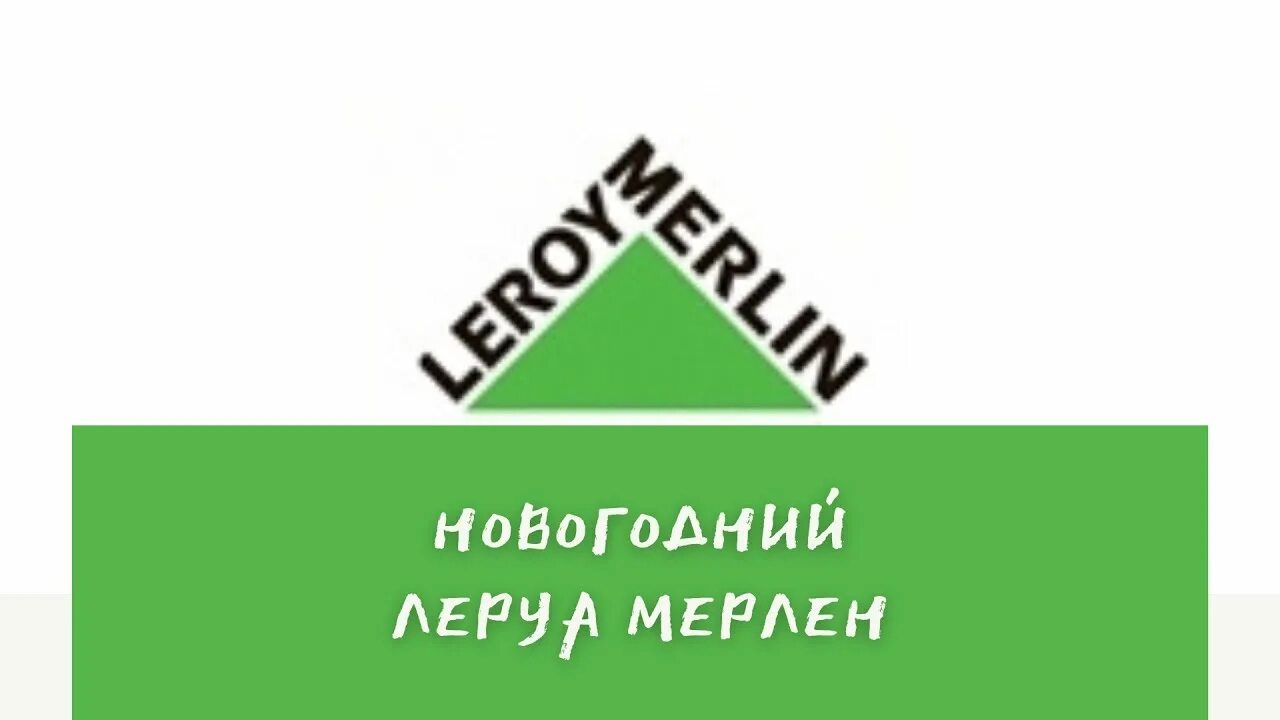 LEROY MERLIN

НОВОГОДНИЙ
ЛЕРУА МЕРЛЕН